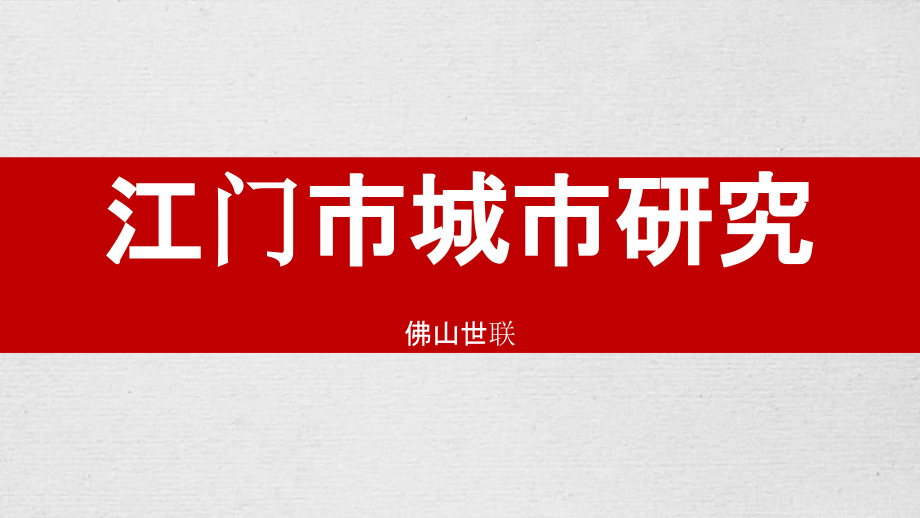 江门市城市研究

佛山世联